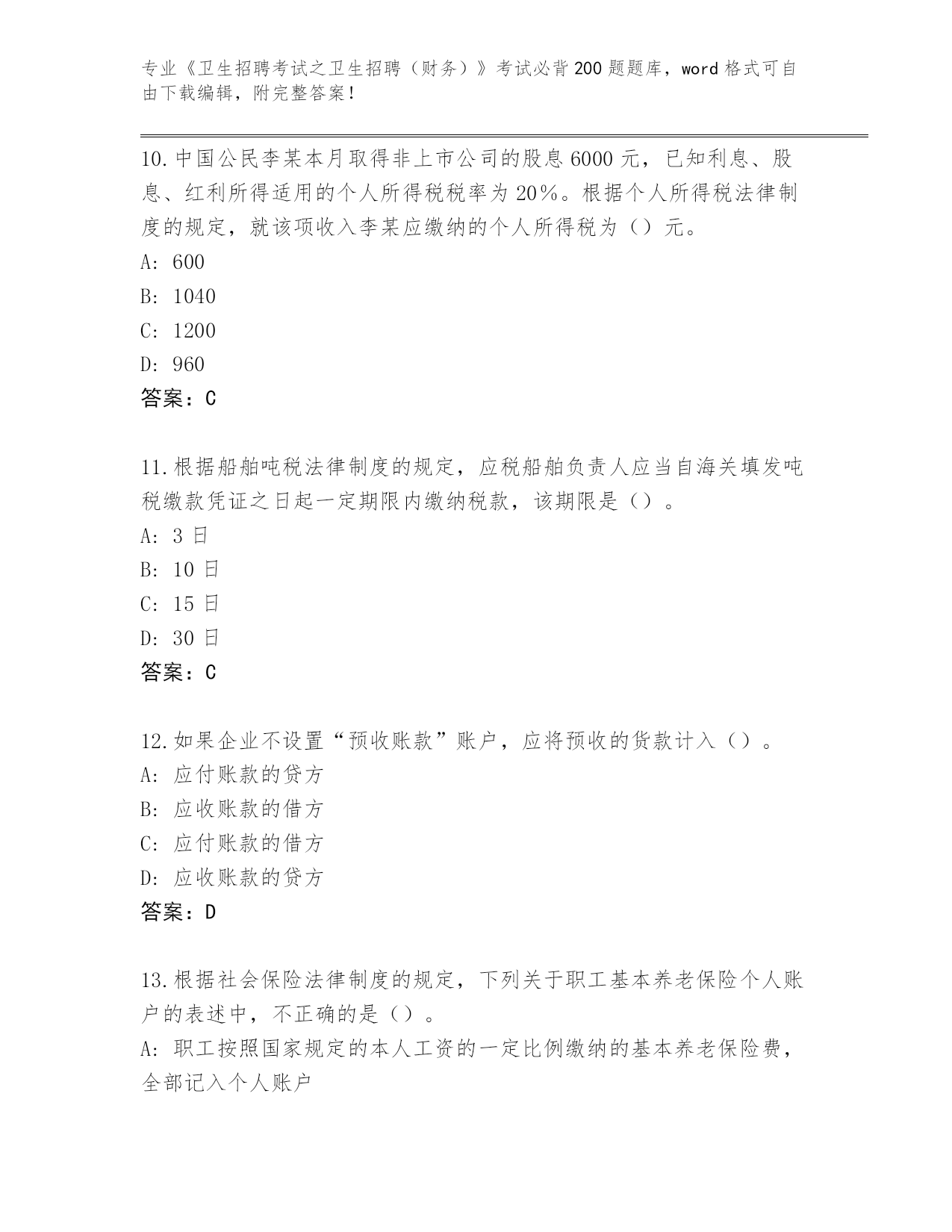 专业《卫生招聘考试之卫生招聘（财务）》考试必背200题题库，word格式可自由下载编辑，附完整答案！

10.中国公民李某本月取得非上市公司的股息6000元，已知利息、股息、红利所得适用的个人所得税税率为20%。根据个人所得税法律制度的规定，就该项收入李某应缴纳的个人所得税为（）元。
A: 600
B: 1040
C: 1200
D: 960
答案：C

11.根据船舶吨税法律制度的规定，应税船舶负责人应当自海关填发吨税缴款凭证之日起一定期限内缴纳税款，该期限是（）。
A: 3日
B: 10日
C: 15日
D: 30日
答案：C

12.如果企业不设置“预收账款”账户，应将预收的货款计入（）。
A: 应付账款的贷方
B: 应收账款的借方
C: 应付账款的借方
D: 应收账款的贷方
答案：D

13.根据社会保险法律制度的规定，下列关于职工基本养老保险个人账户的表述中，不正确的是（）。
A: 职工按照国家规定的本人工资的一定比例缴纳的基本养老保险费，全部记入个人账户